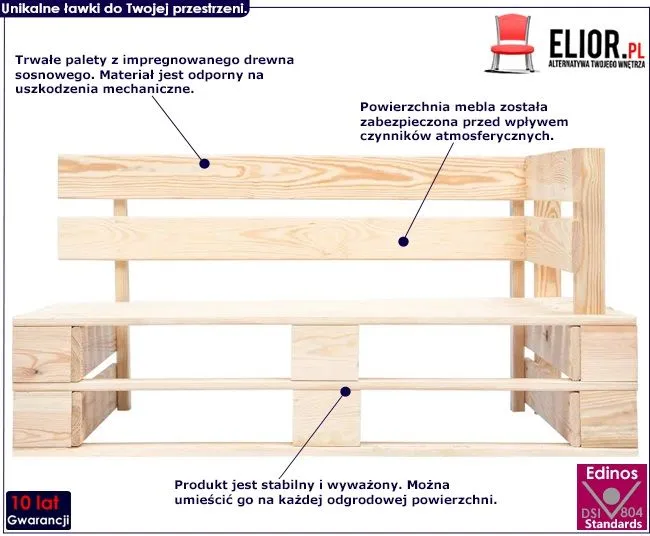 Unikalne ławki do Twojej przestrzeni.

ELIOR.PL
ALTERNATYWA TWOJEGO WNĘTRZA

Trwałe palety z impregnowanego drewna sosnowego. Materiał jest odporny na uszkodzenia mechaniczne.

Powierzchnia mebla została zabezpieczona przed wpływem czynników atmosferycznych.

Produkt jest stabilny i wyważony. Można umieścić go na każdej odgrodowej powierzchni.

10 lat
Gwarancji

Edinos
DSI 804
Standards